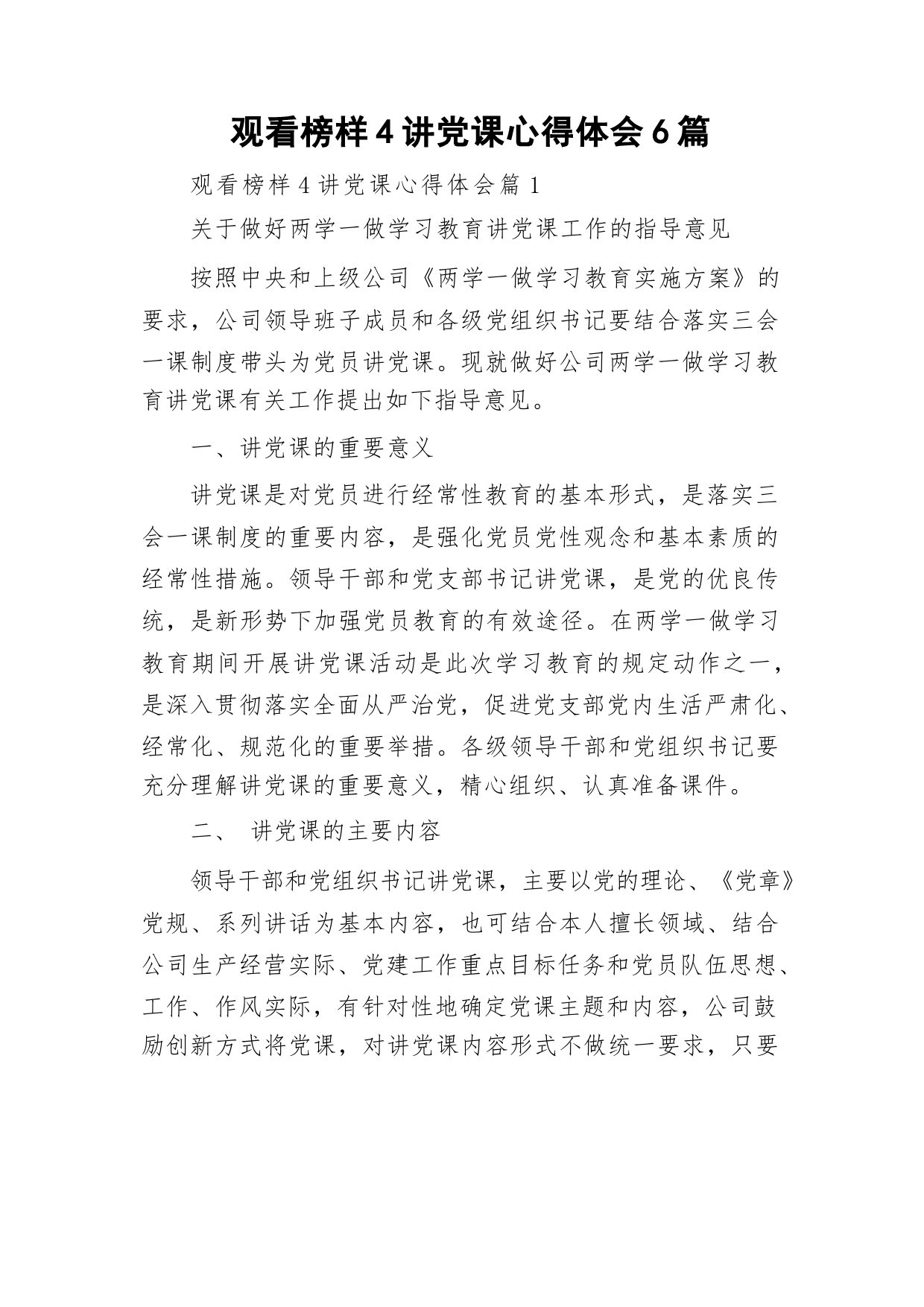 观看榜样4讲党课心得体会6篇

观看榜样4讲党课心得体会篇1

关于做好两学一做学习教育讲党课工作的指导意见

按照中央和上级公司《两学一做学习教育实施方案》的要求，公司领导班子成员和各级党组织书记要结合落实三会一课制度带头为党员讲党课。现就做好公司两学一做学习教育讲党课有关工作提出如下指导意见。

一、讲党课的重要意义

讲党课是对党员进行经常性教育的基本形式，是落实三会一课制度的重要内容，是强化党员党性观念和基本素质的经常性措施。领导干部和党支部书记讲党课，是党的优良传统，是新形势下加强党员教育的有效途径。在两学一做学习教育期间开展讲党课活动是此次学习教育的规定动作之一，是深入贯彻落实全面从严治党，促进党支部党内生活严肃化、经常化、规范化的重要举措。各级领导干部和党组织书记要充分理解讲党课的重要意义，精心组织、认真准备课件。

二、 讲党课的主要内容

领导干部和党组织书记讲党课，主要以党的理论、《党章》党规、系列讲话为基本内容，也可结合本人擅长领域、结合公司生产经营实际、党建工作重点目标任务和党员队伍思想、工作、作风实际，有针对性地确定党课主题和内容，公司鼓励创新方式将党课，对讲党课内容形式不做统一要求，只要